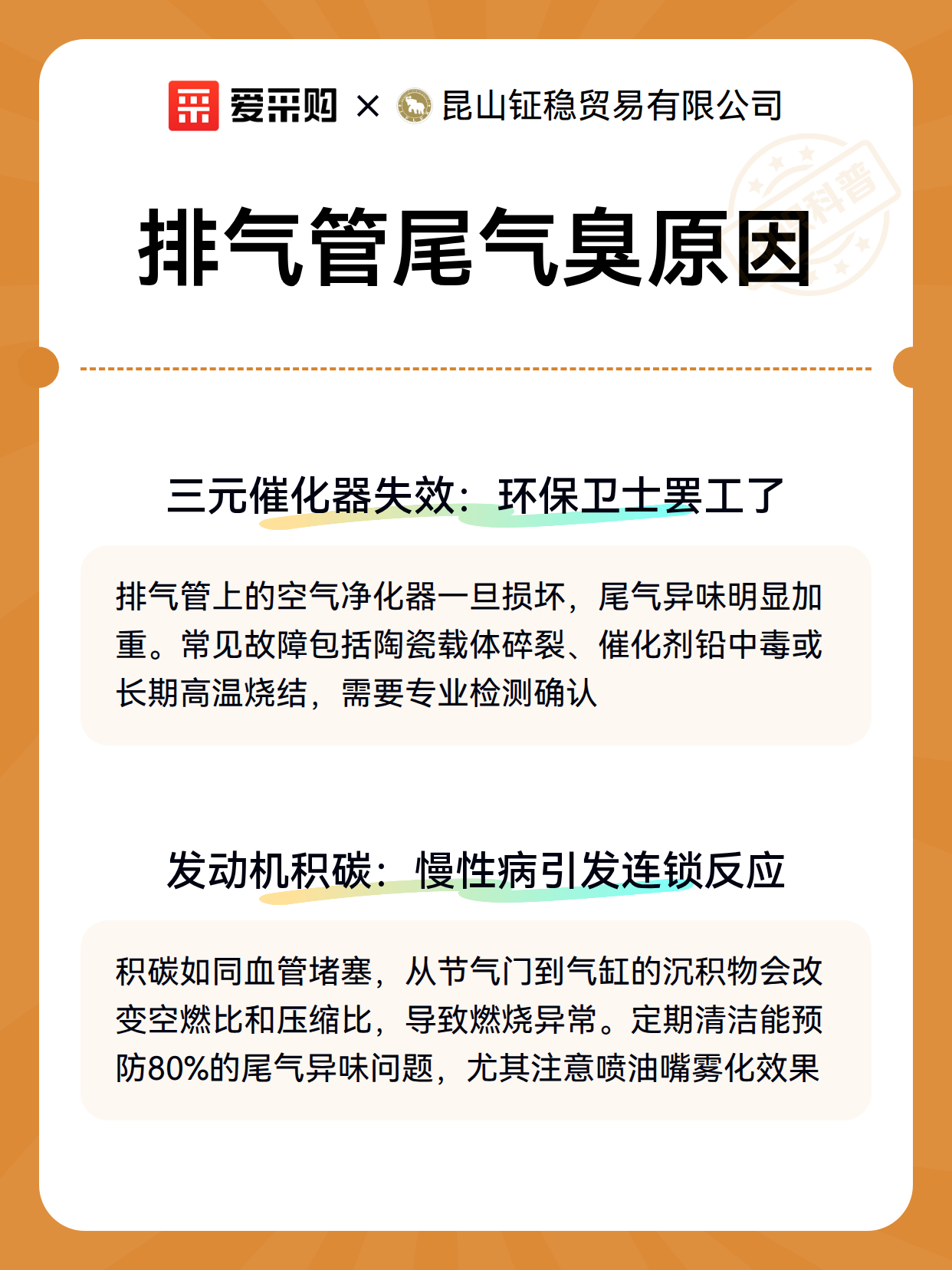 爱采购 × 昆山钲稳贸易有限公司

科普

排气管尾气臭原因

三元催化器失效：环保卫士罢工了

排气管上的空气净化器一旦损坏，尾气异味明显加重。常见故障包括陶瓷载体碎裂、催化剂铅中毒或长期高温烧结，需要专业检测确认

发动机积碳：慢性病引发连锁反应

积碳如同血管堵塞，从节气门到气缸的沉积物会改变空燃比和压缩比，导致燃烧异常。定期清洁能预防80%的尾气异味问题，尤其注意喷油嘴雾化效果